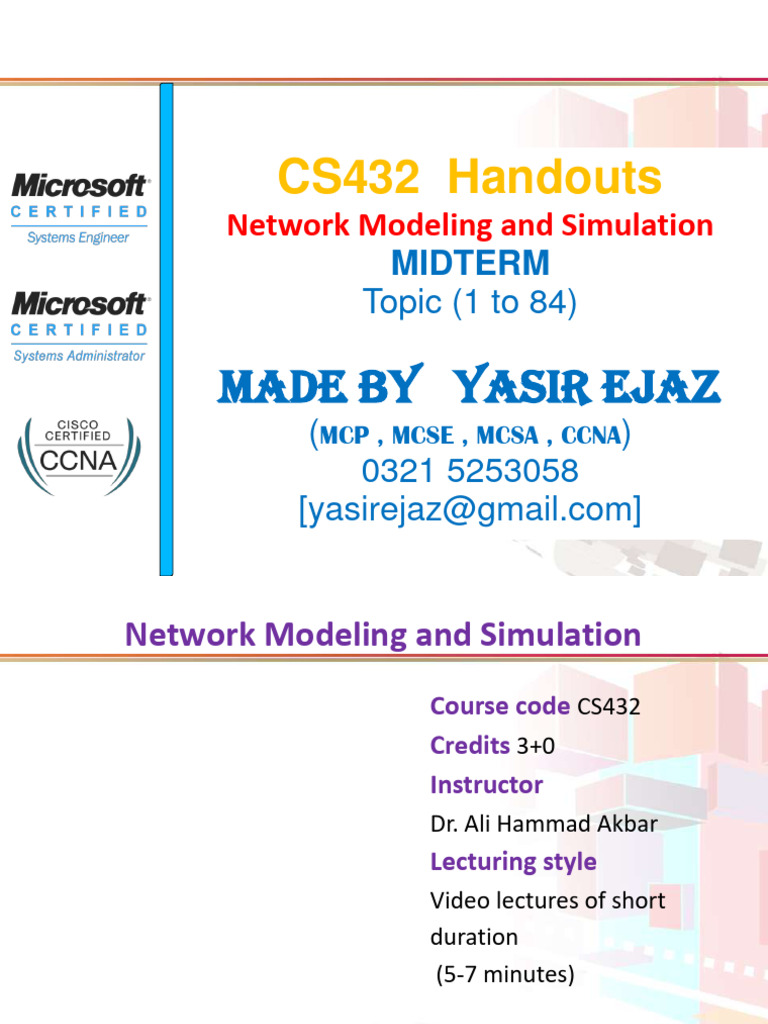 Microsoft
CERTIFIED
Systems Engineer

Microsoft
CERTIFIED
Systems Administrator

CISCO
CERTIFIED
CCNA

CS432 Handouts
Network Modeling and Simulation
MIDTERM
Topic (1 to 84)

MADE BY YASIR EJAZ
(MCP , MCSE , MCSA , CCNA)
0321 5253058
[yasirejaz@gmail.com]

Network Modeling and Simulation

Course code CS432
Credits 3+0
Instructor
Dr. Ali Hammad Akbar
Lecturing style
Video lectures of short duration
(5-7 minutes)